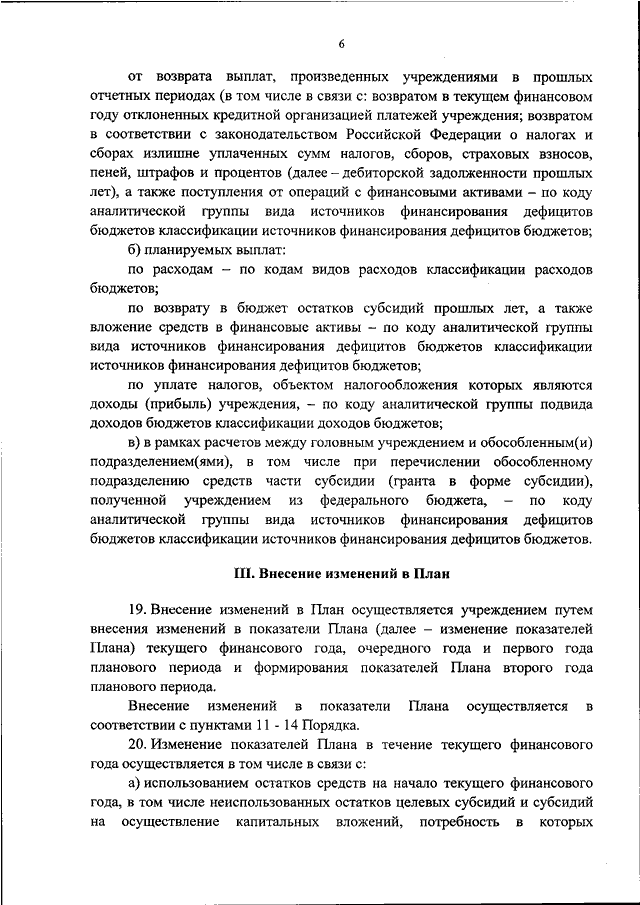 6

от возврата выплат, произведенных учреждениями в прошлых отчетных периодах (в том числе в связи с: возвратом в текущем финансовом году отклоненных кредитной организацией платежей учреждения; возвратом в соответствии с законодательством Российской Федерации о налогах и сборах излишне уплаченных сумм налогов, сборов, страховых взносов, пеней, штрафов и процентов (далее – дебиторской задолженности прошлых лет), а также поступления от операций с финансовыми активами – по коду аналитической группы вида источников финансирования дефицитов бюджетов классификации источников финансирования дефицитов бюджетов;

б) планируемых выплат:

по расходам – по кодам видов расходов классификации расходов бюджетов;

по возврату в бюджет остатков субсидий прошлых лет, а также вложение средств в финансовые активы – по коду аналитической группы вида источников финансирования дефицитов бюджетов классификации источников финансирования дефицитов бюджетов;

по уплате налогов, объектом налогообложения которых являются доходы (прибыль) учреждения, – по коду аналитической группы подвида доходов бюджетов классификации доходов бюджетов;

в) в рамках расчетов между головным учреждением и обособленным(и) подразделением(ями), в том числе при перечислении обособленному подразделению средств части субсидии (гранта в форме субсидии), полученной учреждением из федерального бюджета, – по коду аналитической группы вида источников финансирования дефицитов бюджетов классификации источников финансирования дефицитов бюджетов.

III. Внесение изменений в План

19. Внесение изменений в План осуществляется учреждением путем внесения изменений в показатели Плана (далее – изменение показателей Плана) текущего финансового года, очередного года и первого года планового периода и формирования показателей Плана второго года планового периода.

Внесение изменений в показатели Плана осуществляется в соответствии с пунктами 11 - 14 Порядка.

20. Изменение показателей Плана в течение текущего финансового года осуществляется в том числе в связи с:

а) использованием остатков средств на начало текущего финансового года, в том числе неиспользованных остатков целевых субсидий и субсидий на осуществление капитальных вложений, потребность в которых